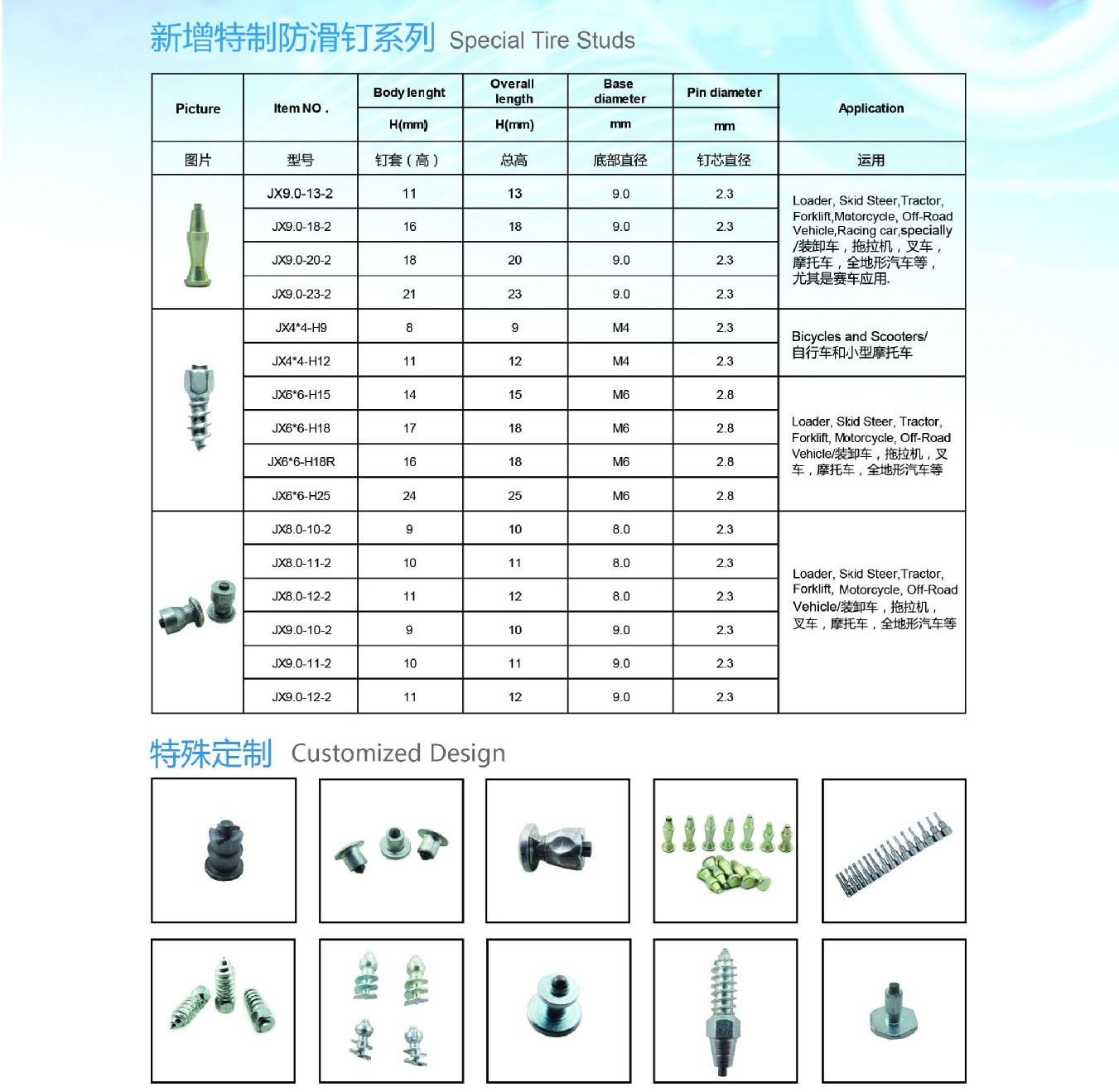 新增特制防滑钉系列 Special Tire Studs

| Picture | Item NO . | Body lenght H(mm) | Overall length H(mm) | Base diameter mm | Pin diameter mm | Application |
|---|---|---|---|---|---|---|
| 图片 | 型号 | 钉套（高） | 总高 | 底部直径 | 钉芯直径 | 运用 |
| | JX9.0-13-2 | 11 | 13 | 9.0 | 2.3 | Loader, Skid Steer,Tractor, Forklift,Motorcycle, Off-Road Vehicle,Racing car,specially /装卸车，拖拉机，叉车，摩托车，全地形汽车等，尤其是赛车应用. |
| | JX9.0-18-2 | 16 | 18 | 9.0 | 2.3 | |
| | JX9.0-20-2 | 18 | 20 | 9.0 | 2.3 | |
| | JX9.0-23-2 | 21 | 23 | 9.0 | 2.3 | |
| | JX4*4-H9 | 8 | 9 | M4 | 2.3 | Bicycles and Scooters/ 自行车和小型摩托车 |
| | JX4*4-H12 | 11 | 12 | M4 | 2.3 | |
| | JX6*6-H15 | 14 | 15 | M6 | 2.8 | Loader, Skid Steer, Tractor, Forklift, Motorcycle, Off-Road Vehicle/装卸车，拖拉机，叉车，摩托车，全地形汽车等 |
| | JX6*6-H18 | 17 | 18 | M6 | 2.8 | |
| | JX6*6-H18R | 16 | 18 | M6 | 2.8 | |
| | JX6*6-H25 | 24 | 25 | M6 | 2.8 | |
| | JX8.0-10-2 | 9 | 10 | 8.0 | 2.3 | Loader, Skid Steer,Tractor, Forklift, Motorcycle, Off-Road Vehicle/装卸车，拖拉机，叉车，摩托车，全地形汽车等 |
| | JX8.0-11-2 | 10 | 11 | 8.0 | 2.3 | |
| | JX8.0-12-2 | 11 | 12 | 8.0 | 2.3 | |
| | JX9.0-10-2 | 9 | 10 | 9.0 | 2.3 | |
| | JX9.0-11-2 | 10 | 11 | 9.0 | 2.3 | |
| | JX9.0-12-2 | 11 | 12 | 9.0 | 2.3 | |

特殊定制 Customized Design